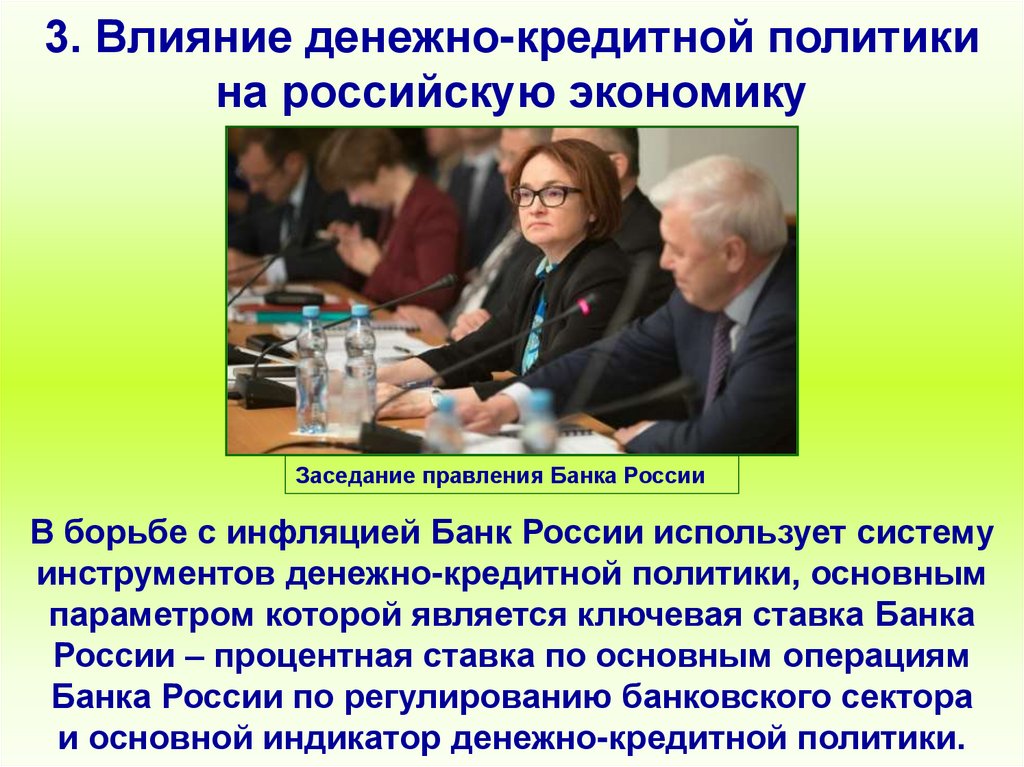 3. Влияние денежно-кредитной политики на российскую экономику

Заседание правления Банка России

В борьбе с инфляцией Банк России использует систему инструментов денежно-кредитной политики, основным параметром которой является ключевая ставка Банка России – процентная ставка по основным операциям Банка России по регулированию банковского сектора и основной индикатор денежно-кредитной политики.